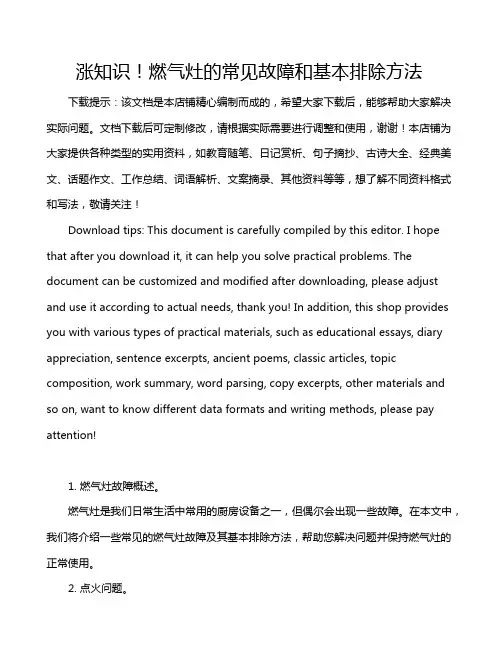 涨知识！燃气灶的常见故障和基本排除方法

下载提示：该文档是本店铺精心编制而成的，希望大家下载后，能够帮助大家解决实际问题。文档下载后可定制修改，请根据实际需要进行调整和使用，谢谢！本店铺为大家提供各种类型的实用资料，如教育随笔、日记赏析、句子摘抄、古诗大全、经典美文、话题作文、工作总结、词语解析、文案摘录、其他资料等等，想了解不同资料格式和写法，敬请关注！

Download tips: This document is carefully compiled by this editor. I hope that after you download it, it can help you solve practical problems. The document can be customized and modified after downloading, please adjust and use it according to actual needs, thank you! In addition, this shop provides you with various types of practical materials, such as educational essays, diary appreciation, sentence excerpts, ancient poems, classic articles, topic composition, work summary, word parsing, copy excerpts, other materials and so on, want to know different data formats and writing methods, please pay attention!

1. 燃气灶故障概述。

燃气灶是我们日常生活中常用的厨房设备之一，但偶尔会出现一些故障。在本文中，我们将介绍一些常见的燃气灶故障及其基本排除方法，帮助您解决问题并保持燃气灶的正常使用。

2. 点火问题。